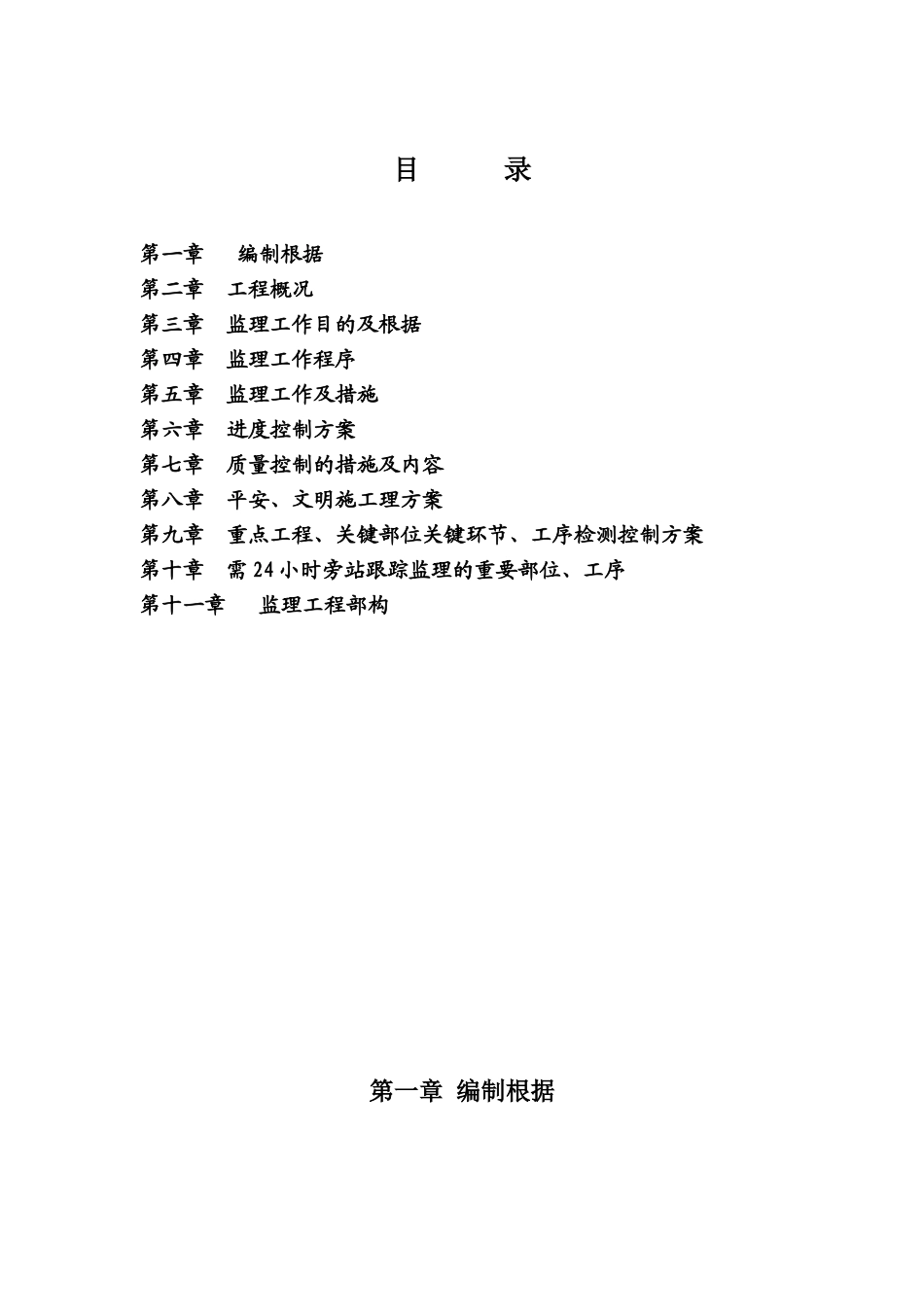 目　　录

第一章　编制根据
第二章　工程概况
第三章　监理工作目的及根据
第四章　监理工作程序
第五章　监理工作及措施
第六章　进度控制方案
第七章　质量控制的措施及内容
第八章　平安、文明施工理方案
第九章　重点工程、关键部位关键环节、工序检测控制方案
第十章　需24小时旁站跟踪监理的重要部位、工序
第十一章　监理工程部构

第一章 编制根据